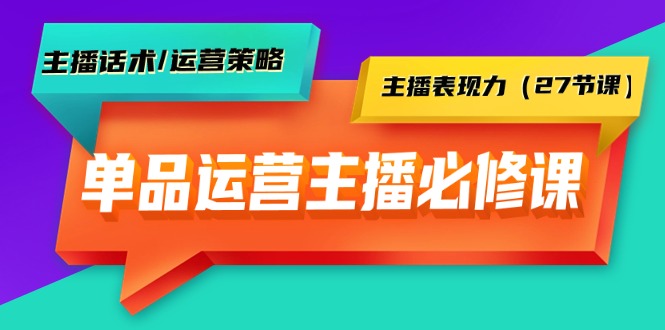 主播话术/运营策略

主播表现力（27节课）

单品运营主播必修课